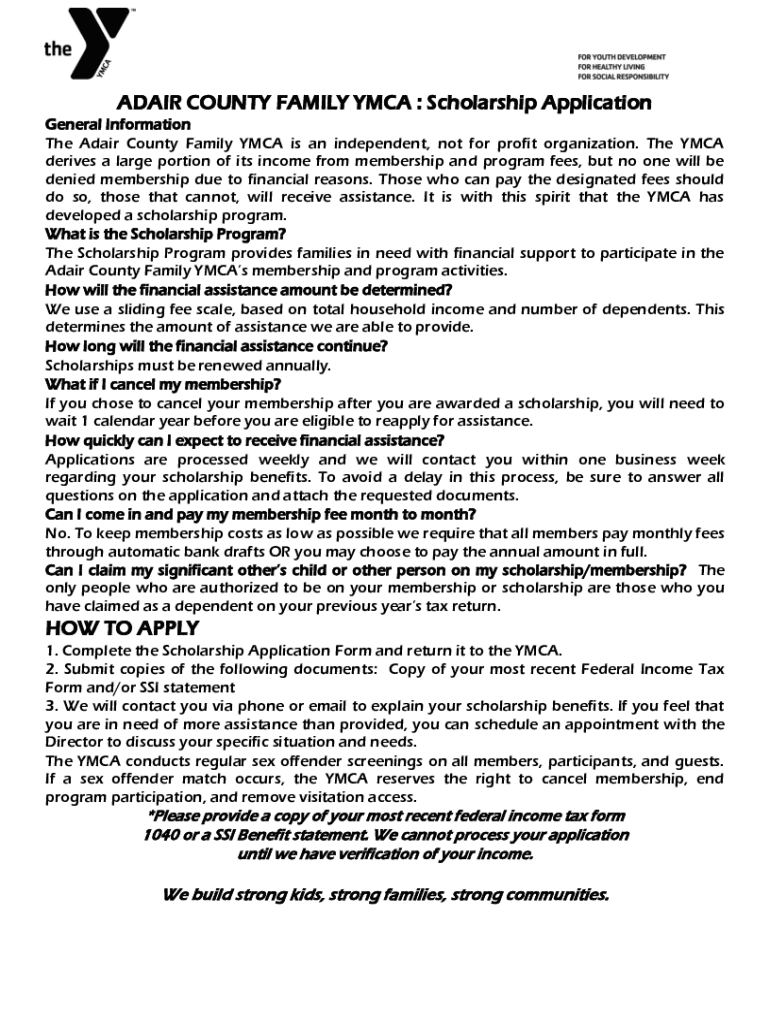 the YMCA

FOR YOUTH DEVELOPMENT
FOR HEALTHY LIVING
FOR SOCIAL RESPONSIBILITY

ADAIR COUNTY FAMILY YMCA : Scholarship Application

General Information
The Adair County Family YMCA is an independent, not for profit organization. The YMCA derives a large portion of its income from membership and program fees, but no one will be denied membership due to financial reasons. Those who can pay the designated fees should do so, those that cannot, will receive assistance. It is with this spirit that the YMCA has developed a scholarship program.

What is the Scholarship Program?
The Scholarship Program provides families in need with financial support to participate in the Adair County Family YMCA's membership and program activities.

How will the financial assistance amount be determined?
We use a sliding fee scale, based on total household income and number of dependents. This determines the amount of assistance we are able to provide.

How long will the financial assistance continue?
Scholarships must be renewed annually.

What if I cancel my membership?
If you chose to cancel your membership after you are awarded a scholarship, you will need to wait 1 calendar year before you are eligible to reapply for assistance.

How quickly can I expect to receive financial assistance?
Applications are processed weekly and we will contact you within one business week regarding your scholarship benefits. To avoid a delay in this process, be sure to answer all questions on the application and attach the requested documents.

Can I come in and pay my membership fee month to month?
No. To keep membership costs as low as possible we require that all members pay monthly fees through automatic bank drafts OR you may choose to pay the annual amount in full.

Can I claim my significant other's child or other person on my scholarship/membership? The only people who are authorized to be on your membership or scholarship are those who you have claimed as a dependent on your previous year's tax return.

HOW TO APPLY
1. Complete the Scholarship Application Form and return it to the YMCA.
2. Submit copies of the following documents: Copy of your most recent Federal Income Tax Form and/or SSI statement
3. We will contact you via phone or email to explain your scholarship benefits. If you feel that you are in need of more assistance than provided, you can schedule an appointment with the Director to discuss your specific situation and needs.
The YMCA conducts regular sex offender screenings on all members, participants, and guests. If a sex offender match occurs, the YMCA reserves the right to cancel membership, end program participation, and remove visitation access.

*Please provide a copy of your most recent federal income tax form 1040 or a SSI Benefit statement. We cannot process your application until we have verification of your income.

We build strong kids, strong families, strong communities.